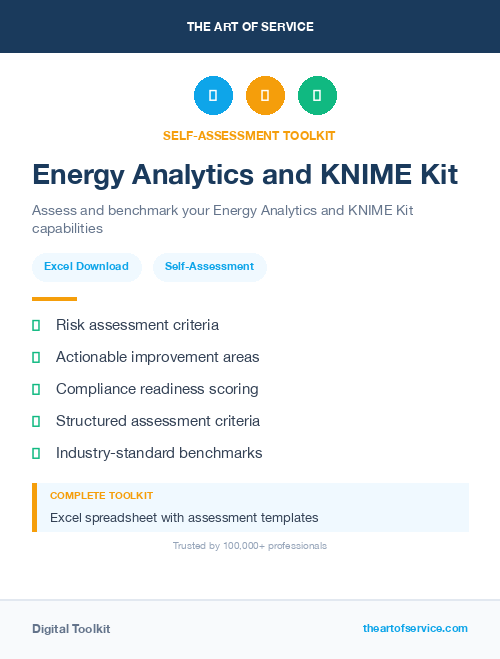 THE ART OF SERVICE

SELF-ASSESSMENT TOOLKIT

Energy Analytics and KNIME Kit

Assess and benchmark your Energy Analytics and KNIME Kit capabilities

Excel Download

Self-Assessment

Risk assessment criteria

Actionable improvement areas

Compliance readiness scoring

Structured assessment criteria

Industry-standard benchmarks

COMPLETE TOOLKIT

Excel spreadsheet with assessment templates

Trusted by 100,000+ professionals

Digital Toolkit

theartofservice.com